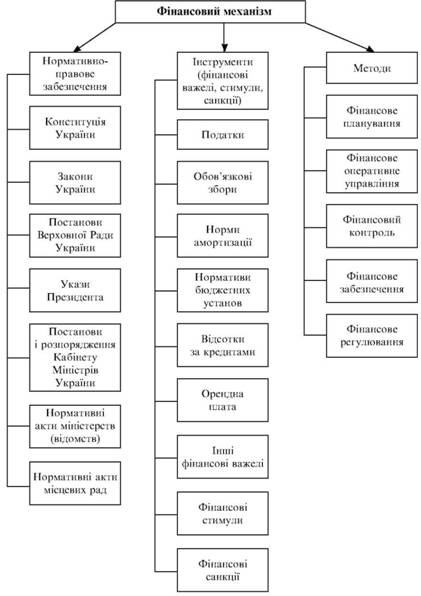 Фінансовий механізм

Нормативно-правове забезпечення

Конституція України

Закони України

Постанови Верховної Ради України

Укази Президента

Постанови і розпорядження Кабінету Міністрів України

Нормативні акти міністерств (відомств)

Нормативні акти місцевих рад

Інструменти (фінансові важелі, стимули, санкції)

Податки

Обов'язкові збори

Норми амортизації

Нормативи бюджетних установ

Відсотки за кредитами

Орендна плата

Інші фінансові важелі

Фінансові стимули

Фінансові санкції

Методи

Фінансове планування

Фінансове оперативне управління

Фінансовий контроль

Фінансове забезпечення

Фінансове регулювання